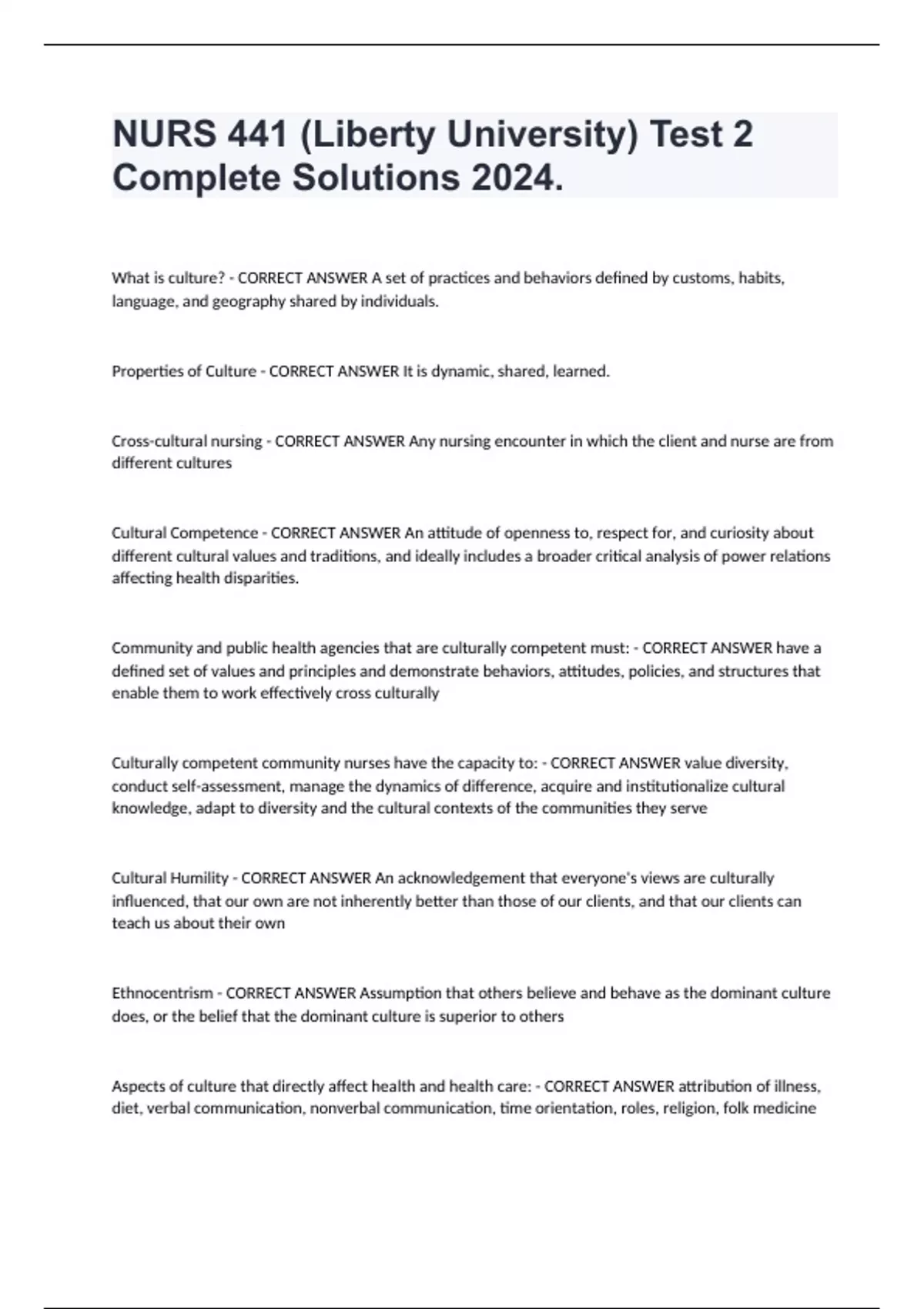 NURS 441 (Liberty University) Test 2 Complete Solutions 2024.

What is culture? - CORRECT ANSWER A set of practices and behaviors defined by customs, habits, language, and geography shared by individuals.

Properties of Culture - CORRECT ANSWER It is dynamic, shared, learned.

Cross-cultural nursing - CORRECT ANSWER Any nursing encounter in which the client and nurse are from different cultures

Cultural Competence - CORRECT ANSWER An attitude of openness to, respect for, and curiosity about different cultural values and traditions, and ideally includes a broader critical analysis of power relations affecting health disparities.

Community and public health agencies that are culturally competent must: - CORRECT ANSWER have a defined set of values and principles and demonstrate behaviors, attitudes, policies, and structures that enable them to work effectively cross culturally

Culturally competent community nurses have the capacity to: - CORRECT ANSWER value diversity, conduct self-assessment, manage the dynamics of difference, acquire and institutionalize cultural knowledge, adapt to diversity and the cultural contexts of the communities they serve

Cultural Humility - CORRECT ANSWER An acknowledgement that everyone's views are culturally influenced, that our own are not inherently better than those of our clients, and that our clients can teach us about their own

Ethnocentrism - CORRECT ANSWER Assumption that others believe and behave as the dominant culture does, or the belief that the dominant culture is superior to others

Aspects of culture that directly affect health and health care: - CORRECT ANSWER attribution of illness, diet, verbal communication, nonverbal communication, time orientation, roles, religion, folk medicine